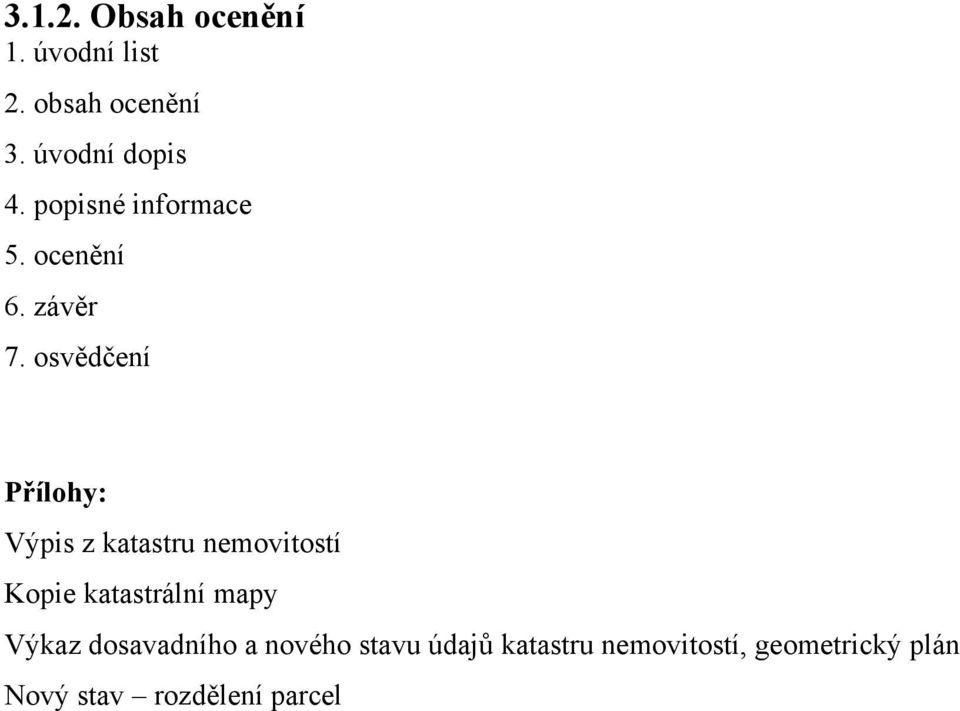 3.1.2. Obsah ocenění

1. úvodní list

2. obsah ocenění

3. úvodní dopis

4. popisné informace

5. ocenění

6. závěr

7. osvědčení

Přílohy:

Výpis z katastru nemovitostí

Kopie katastrální mapy

Výkaz dosavadního a nového stavu údajů katastru nemovitostí, geometrický plán

Nový stav – rozdělení parcel